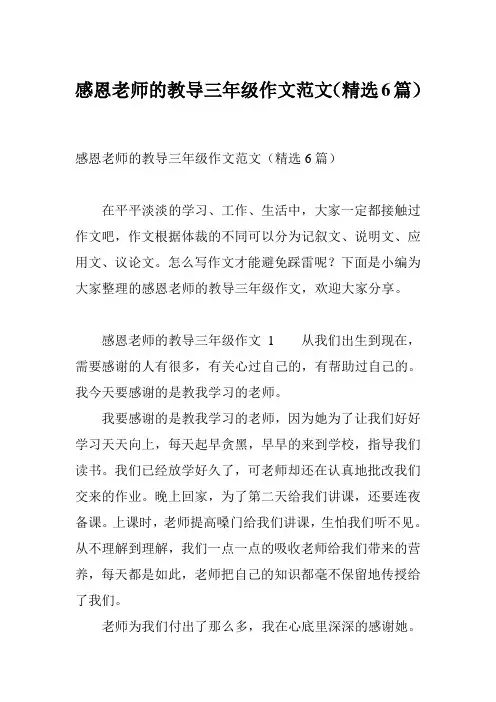 感恩老师的教导三年级作文范文(精选6篇)

感恩老师的教导三年级作文范文（精选6篇）

在平平淡淡的学习、工作、生活中，大家一定都接触过作文吧，作文根据体裁的不同可以分为记叙文、说明文、应用文、议论文。怎么写作文才能避免踩雷呢？下面是小编为大家整理的感恩老师的教导三年级作文，欢迎大家分享。

感恩老师的教导三年级作文 1　　从我们出生到现在，需要感谢的人有很多，有关心过自己的，有帮助过自己的。我今天要感谢的是教我学习的老师。

我要感谢的是教我学习的老师，因为她为了让我们好好学习天天向上，每天起早贪黑，早早的来到学校，指导我们读书。我们已经放学好久了，可老师却还在认真地批改我们交来的作业。晚上回家，为了第二天给我们讲课，还要连夜备课。上课时，老师提高嗓门给我们讲课，生怕我们听不见。从不理解到理解，我们一点一点的吸收老师给我们带来的营养，每天都是如此，老师把自己的知识都毫不保留地传授给了我们。

老师为我们付出了那么多，我在心底里深深的感谢她。